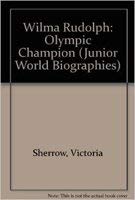 Wilma Rudolph: Olympic Champion (Junior World Biographies)

Sherrow, Victoria

Note: This is not the actual book cover